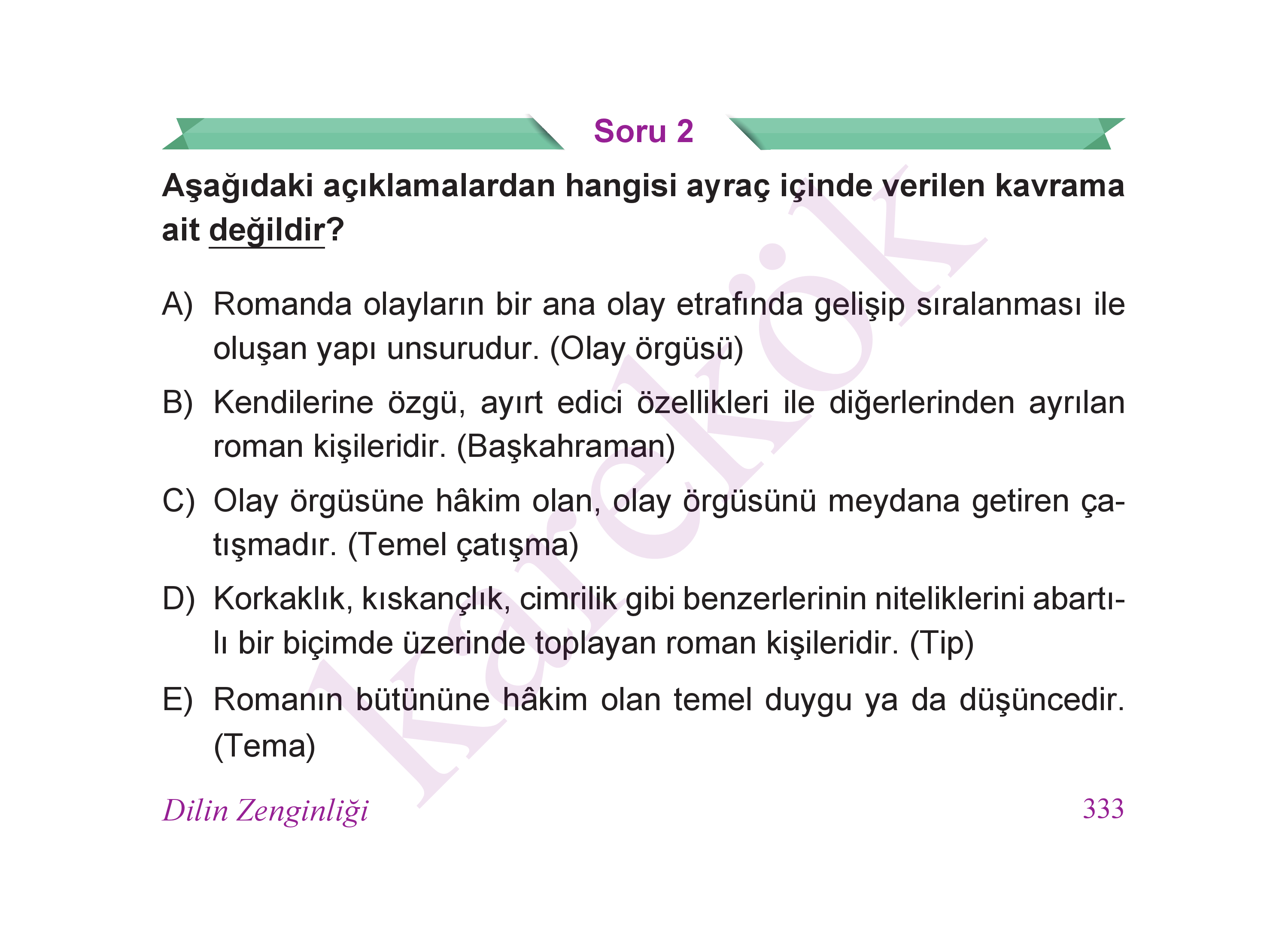 Soru 2

Aşağıdaki açıklamalardan hangisi ayraç içinde verilen kavrama ait değildir?

A) Romanda olayların bir ana olay etrafında gelişip sıralanması ile oluşan yapı unsurudur. (Olay örgüsü)

B) Kendilerine özgü, ayırt edici özellikleri ile diğerlerinden ayrılan roman kişileridir. (Başkahraman)

C) Olay örgüsüne hâkim olan, olay örgüsünü meydana getiren çatışmadır. (Temel çatışma)

D) Korkaklık, kıskançlık, cimrilik gibi benzerlerinin niteliklerini abartılı bir biçimde üzerinde toplayan roman kişileridir. (Tip)

E) Romanın bütününe hâkim olan temel duygu ya da düşüncedir. (Tema)

karekök

Dilin Zenginliği 333